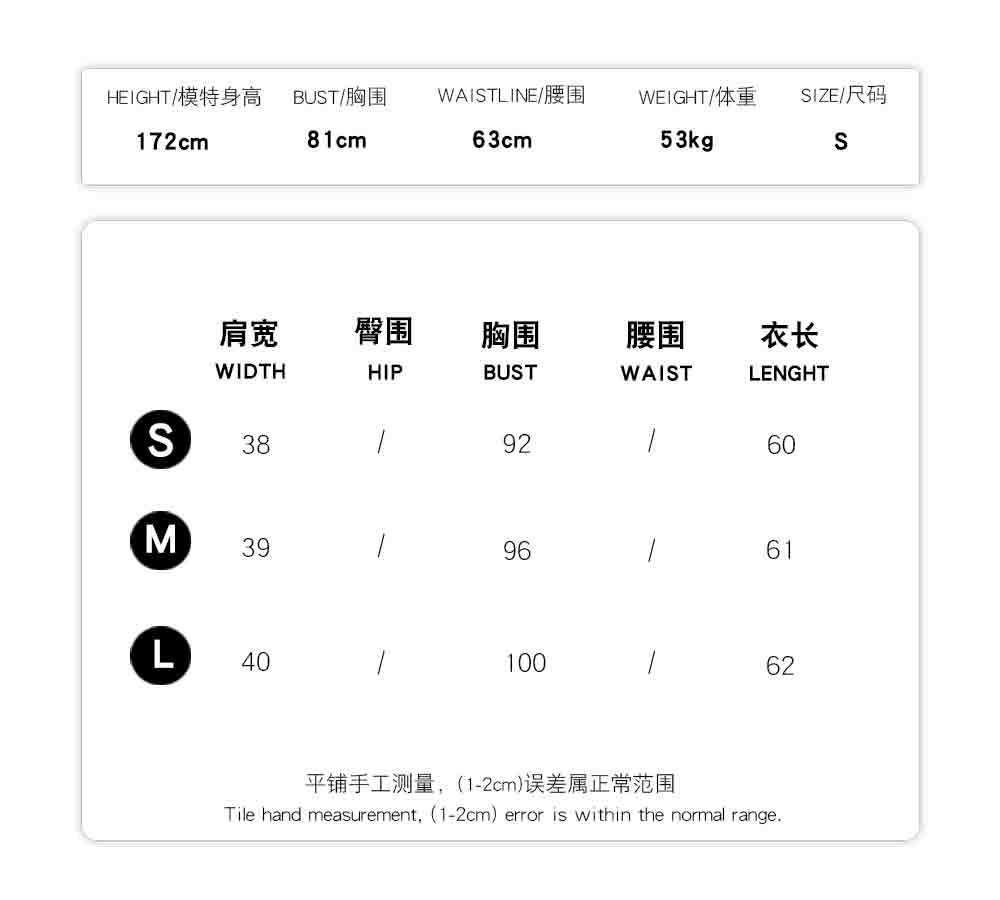 | HEIGHT/模特身高 | BUST/胸围 | WAISTLINE/腰围 | WEIGHT/体重 | SIZE/尺码 |
|---|---|---|---|---|
| 172cm | 81cm | 63cm | 53kg | S |

| | 肩宽 WIDTH | 臀围 HIP | 胸围 BUST | 腰围 WAIST | 衣长 LENGHT |
|---|---|---|---|---|---|
| S | 38 | / | 92 | / | 60 |
| M | 39 | / | 96 | / | 61 |
| L | 40 | / | 100 | / | 62 |

平铺手工测量，(1-2cm)误差属正常范围
Tile hand measurement, (1-2cm) error is within the normal range.